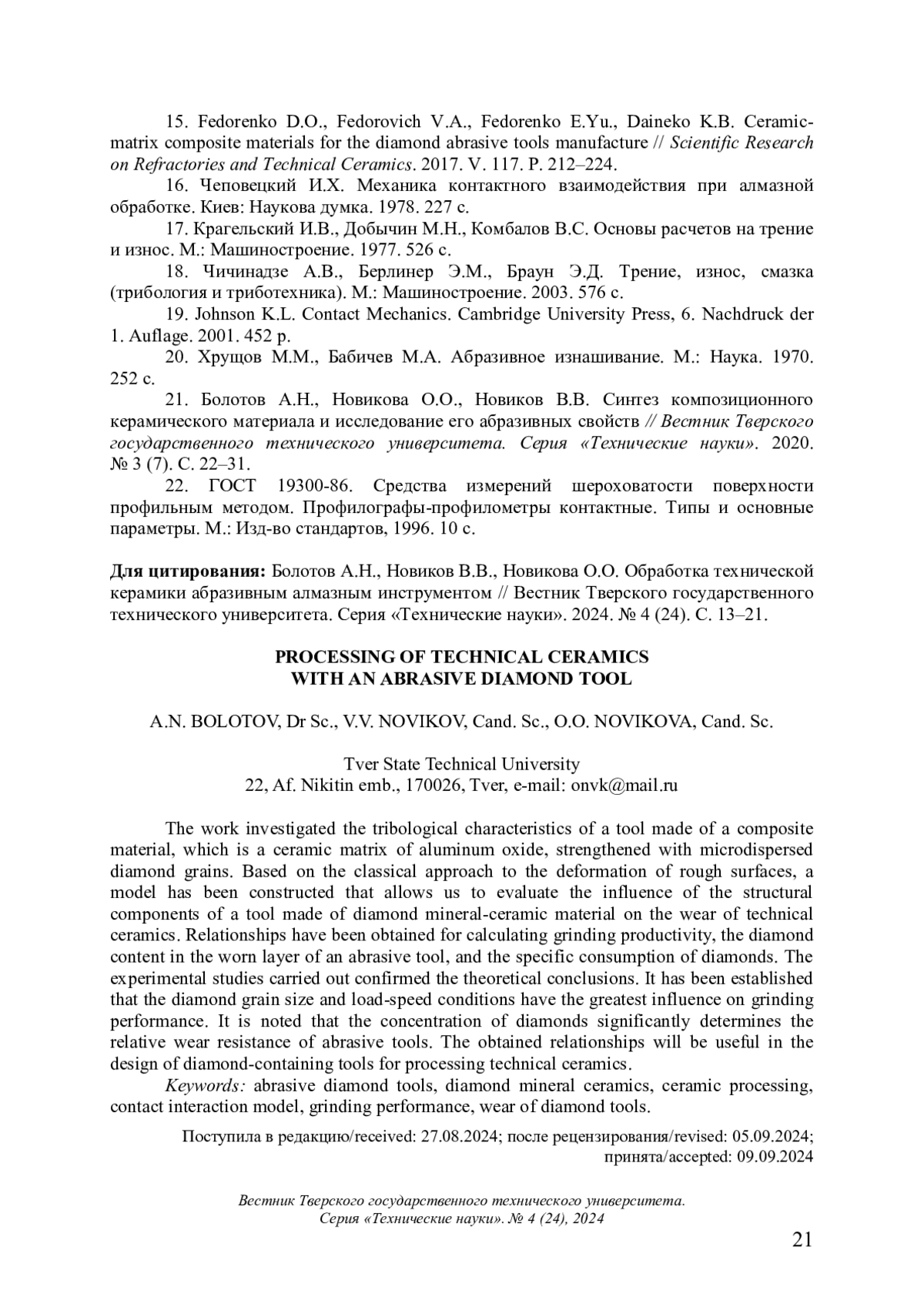 15. Fedorenko D.O., Fedorovich V.A., Fedorenko E.Yu., Daineko K.B. Ceramic-matrix composite materials for the diamond abrasive tools manufacture // Scientific Research on Refractories and Technical Ceramics. 2017. V. 117. P. 212–224.

16. Чеповецкий И.Х. Механика контактного взаимодействия при алмазной обработке. Киев: Наукова думка. 1978. 227 с.

17. Крагельский И.В., Добычин М.Н., Комбалов В.С. Основы расчетов на трение и износ. М.: Машиностроение. 1977. 526 с.

18. Чичинадзе А.В., Берлинер Э.М., Браун Э.Д. Трение, износ, смазка (трибология и триботехника). М.: Машиностроение. 2003. 576 с.

19. Johnson K.L. Contact Mechanics. Cambridge University Press, 6. Nachdruck der 1. Auflage. 2001. 452 p.

20. Хрущов М.М., Бабичев М.А. Абразивное изнашивание. М.: Наука. 1970. 252 с.

21. Болотов А.Н., Новикова О.О., Новиков В.В. Синтез композиционного керамического материала и исследование его абразивных свойств // Вестник Тверского государственного технического университета. Серия «Технические науки». 2020. № 3 (7). С. 22–31.

22. ГОСТ 19300-86. Средства измерений шероховатости поверхности профильным методом. Профилографы-профилометры контактные. Типы и основные параметры. М.: Изд-во стандартов, 1996. 10 с.

Для цитирования: Болотов А.Н., Новиков В.В., Новикова О.О. Обработка технической керамики абразивным алмазным инструментом // Вестник Тверского государственного технического университета. Серия «Технические науки». 2024. № 4 (24). С. 13–21.

PROCESSING OF TECHNICAL CERAMICS
WITH AN ABRASIVE DIAMOND TOOL

A.N. BOLOTOV, Dr Sc., V.V. NOVIKOV, Cand. Sc., O.O. NOVIKOVA, Cand. Sc.

Tver State Technical University
22, Af. Nikitin emb., 170026, Tver, e-mail: onvk@mail.ru

The work investigated the tribological characteristics of a tool made of a composite material, which is a ceramic matrix of aluminum oxide, strengthened with microdispersed diamond grains. Based on the classical approach to the deformation of rough surfaces, a model has been constructed that allows us to evaluate the influence of the structural components of a tool made of diamond mineral-ceramic material on the wear of technical ceramics. Relationships have been obtained for calculating grinding productivity, the diamond content in the worn layer of an abrasive tool, and the specific consumption of diamonds. The experimental studies carried out confirmed the theoretical conclusions. It has been established that the diamond grain size and load-speed conditions have the greatest influence on grinding performance. It is noted that the concentration of diamonds significantly determines the relative wear resistance of abrasive tools. The obtained relationships will be useful in the design of diamond-containing tools for processing technical ceramics.

Keywords: abrasive diamond tools, diamond mineral ceramics, ceramic processing, contact interaction model, grinding performance, wear of diamond tools.

Поступила в редакцию/received: 27.08.2024; после рецензирования/revised: 05.09.2024; принята/accepted: 09.09.2024

Вестник Тверского государственного технического университета.
Серия «Технические науки». № 4 (24), 2024

21